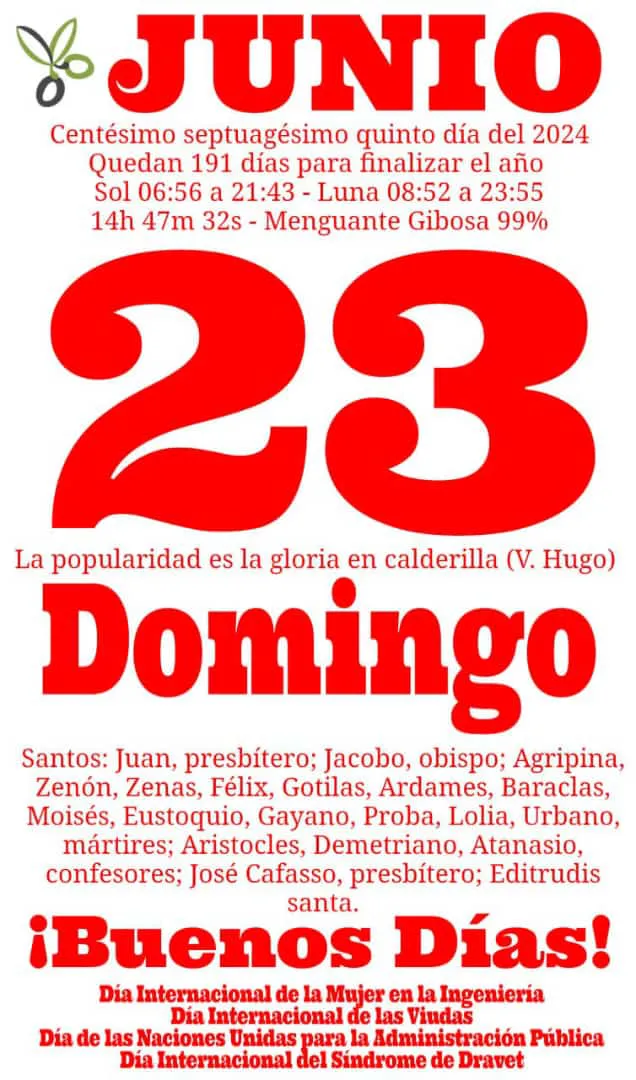 JUNIO

Centésimo septuagésimo quinto día del 2024
Quedan 191 días para finalizar el año
Sol 06:56 a 21:43 - Luna 08:52 a 23:55
14h 47m 32s - Menguante Gibosa 99%

23

La popularidad es la gloria en calderilla (V. Hugo)

Domingo

Santos: Juan, presbítero; Jacobo, obispo; Agripina, Zenón, Zenas, Félix, Gotilas, Ardames, Baraclas, Moisés, Eustoquio, Gayano, Proba, Lolia, Urbano, mártires; Aristocles, Demetriano, Atanasio, confesores; José Cafasso, presbítero; Editrudis santa.

¡Buenos Días!

Día Internacional de la Mujer en la Ingeniería
Día Internacional de las Viudas
Día de las Naciones Unidas para la Administración Pública
Día Internacional del Síndrome de Dravet